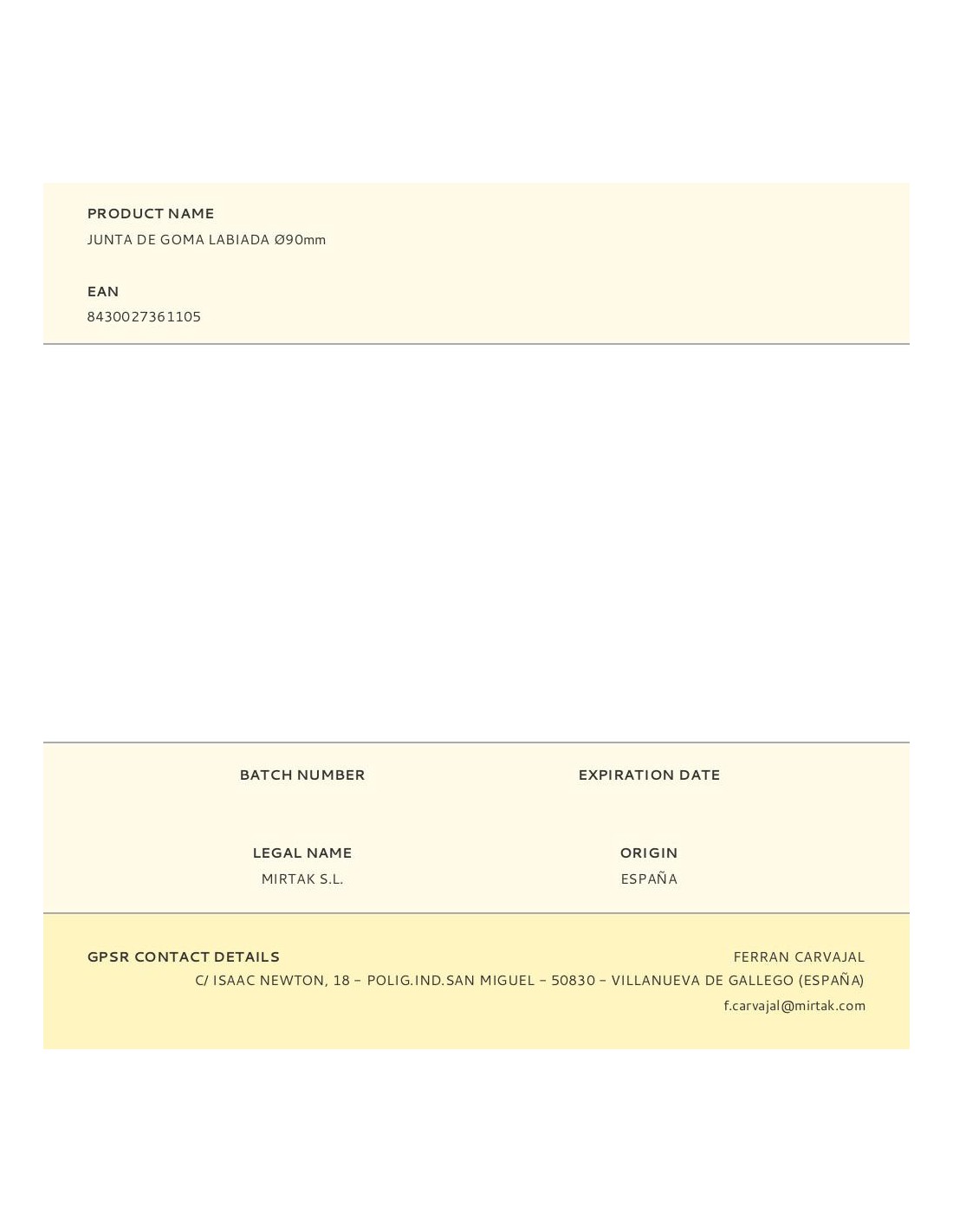 PRODUCT NAME
JUNTA DE GOMA LABIADA Ø90mm

EAN
8430027361105

BATCH NUMBER

EXPIRATION DATE

LEGAL NAME
MIRTAK S.L.

ORIGIN
ESPAÑA

GPSR CONTACT DETAILS

FERRAN CARVAJAL
C/ ISAAC NEWTON, 18 – POLIG.IND.SAN MIGUEL – 50830 – VILLANUEVA DE GALLEGO (ESPAÑA)
f.carvajal@mirtak.com